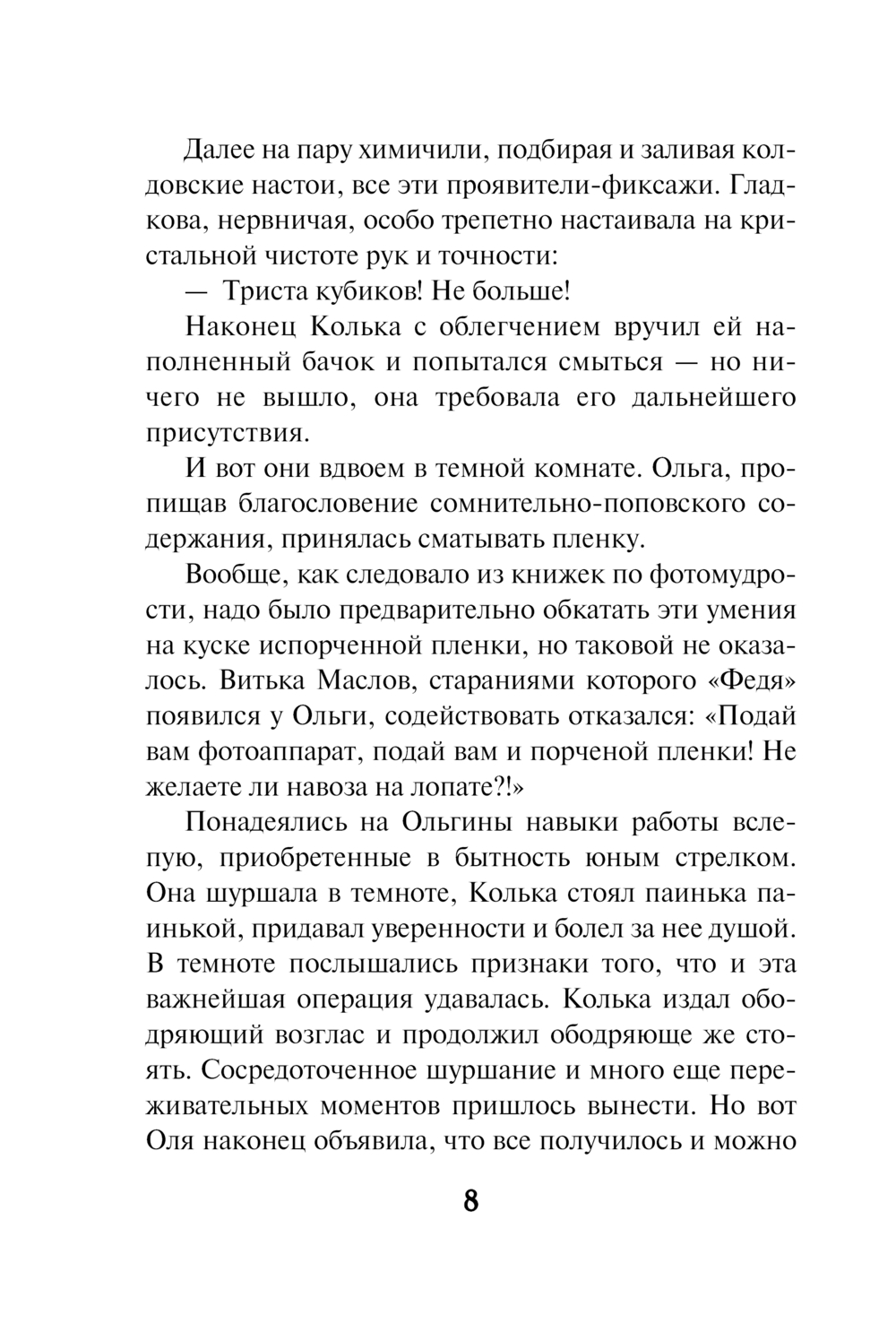 Далее на пару химичили, подбирая и заливая колдовские настои, все эти проявители-фиксажи. Гладкова, нервничая, особо трепетно настаивала на кристальной чистоте рук и точности:

— Триста кубиков! Не больше!

Наконец Колька с облегчением вручил ей наполненный бачок и попытался смыться — но ничего не вышло, она требовала его дальнейшего присутствия.

И вот они вдвоем в темной комнате. Ольга, пропищав благословение сомнительно-поповского содержания, принялась сматывать пленку.

Вообще, как следовало из книжек по фотомудрости, надо было предварительно обкатать эти умения на куске испорченной пленки, но таковой не оказалось. Витька Маслов, стараниями которого «Федя» появился у Ольги, содействовать отказался: «Подай вам фотоаппарат, подай вам и порченой пленки! Не желаете ли навоза на лопате?!»

Понадеялись на Ольгины навыки работы вслепую, приобретенные в бытность юным стрелком. Она шуршала в темноте, Колька стоял паинька паинькой, придавал уверенности и болел за нее душой. В темноте послышались признаки того, что и эта важнейшая операция удавалась. Колька издал ободряющий возглас и продолжил ободряюще же стоять. Сосредоточенное шуршание и много еще переживательных моментов пришлось вынести. Но вот Оля наконец объявила, что все получилось и можно

8